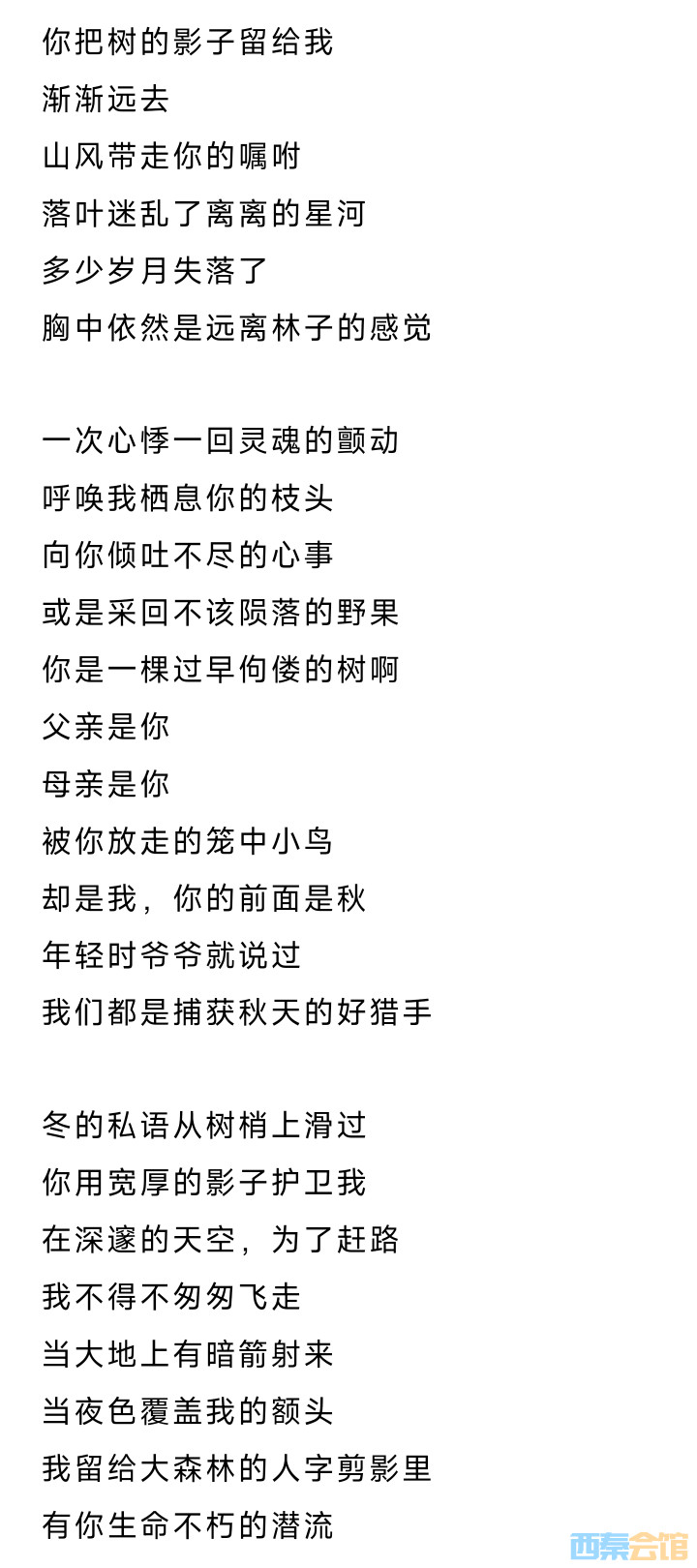 你把树的影子留给我
渐渐远去
山风带走你的嘱咐
落叶迷乱了离离的星河
多少岁月失落了
胸中依然是远离林子的感觉

一次心悸一回灵魂的颤动
呼唤我栖息你的枝头
向你倾吐不尽的心事
或是采回不该陨落的野果
你是一棵过早佝偻的树啊
父亲是你
母亲是你
被你放走的笼中小鸟
却是我，你的前面是秋
年轻时爷爷就说过
我们都是捕获秋天的好猎手

冬的私语从树梢上滑过
你用宽厚的影子护卫我
在深邃的天空，为了赶路
我不得不匆匆飞走
当大地上有暗箭射来
当夜色覆盖我的额头
我留给大森林的人字剪影里
有你生命不朽的潜流

西秦会馆